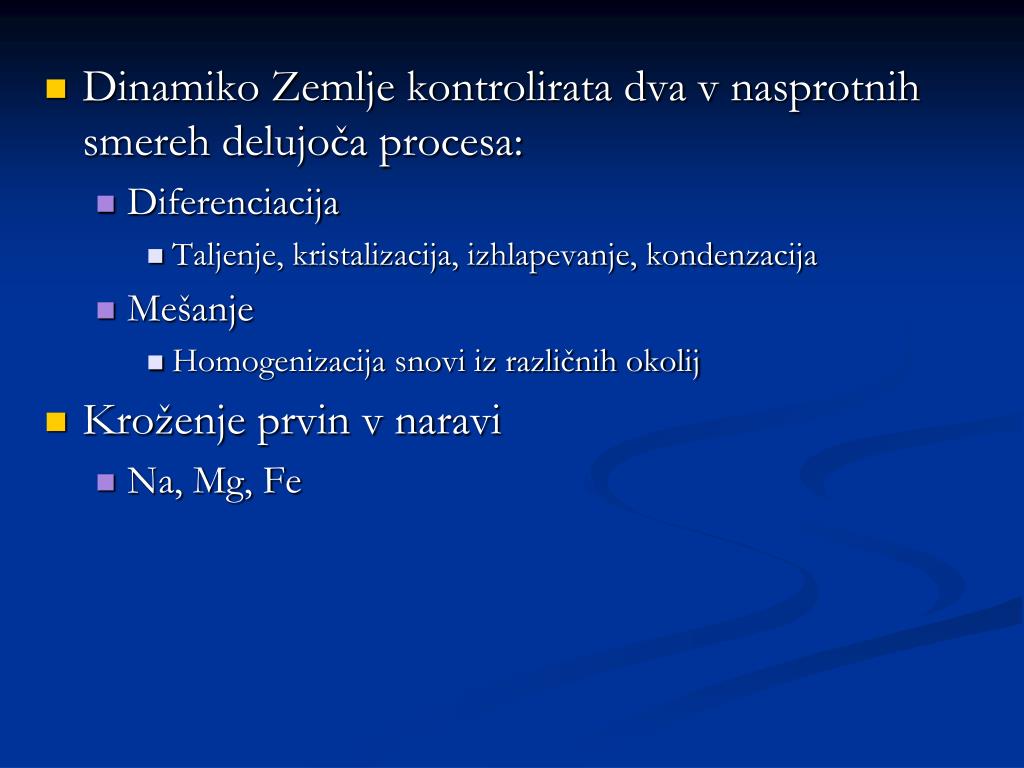 Dinamiko Zemlje kontrolirata dva v nasprotnih smereh delujoča procesa:

Diferenciacija

Taljenje, kristalizacija, izhlapevanje, kondenzacija

Mešanje

Homogenizacija snovi iz različnih okolij

Kroženje prvin v naravi

Na, Mg, Fe